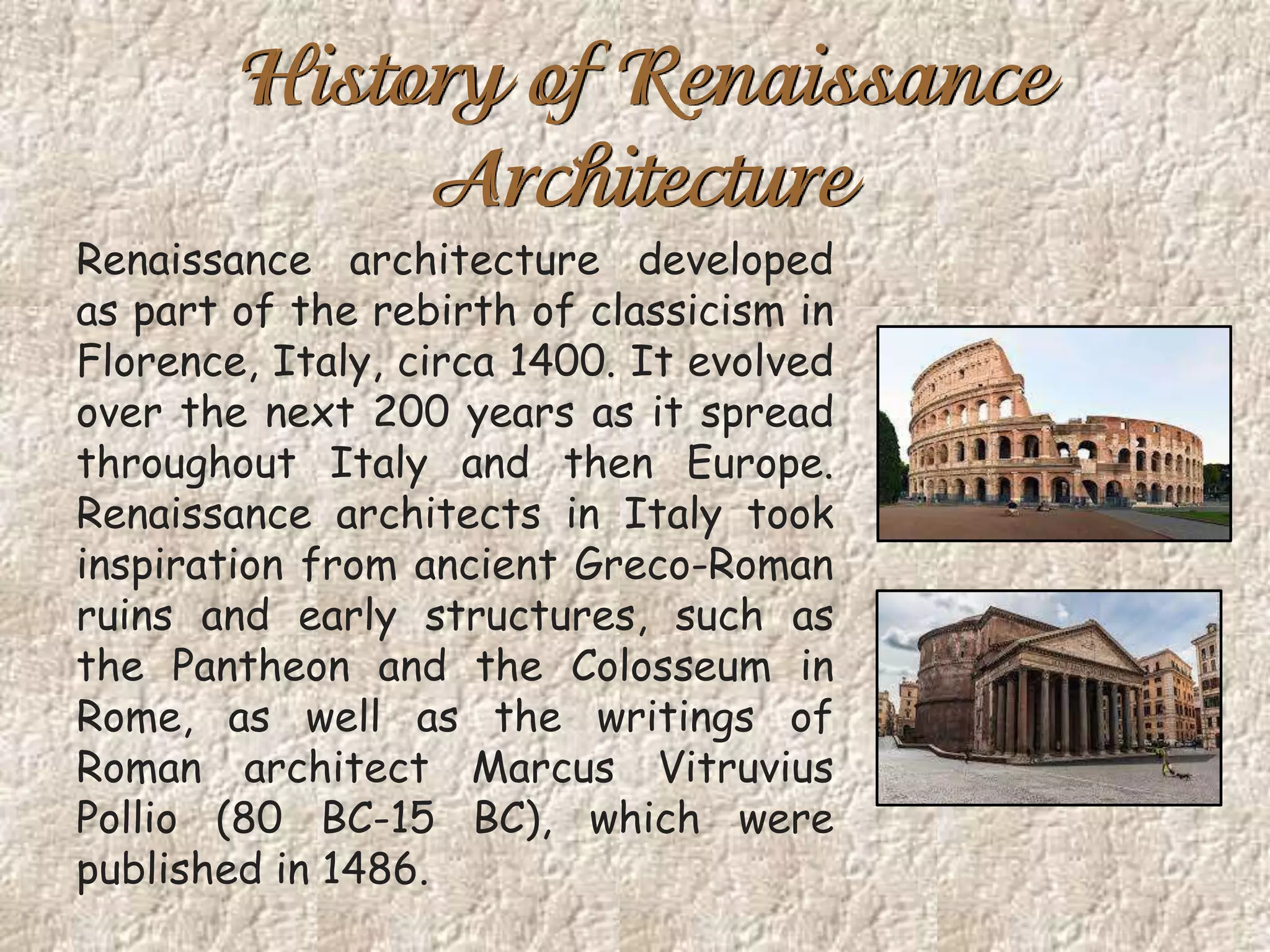 History of Renaissance Architecture

Renaissance architecture developed as part of the rebirth of classicism in Florence, Italy, circa 1400. It evolved over the next 200 years as it spread throughout Italy and then Europe. Renaissance architects in Italy took inspiration from ancient Greco-Roman ruins and early structures, such as the Pantheon and the Colosseum in Rome, as well as the writings of Roman architect Marcus Vitruvius Pollio (80 BC-15 BC), which were published in 1486.